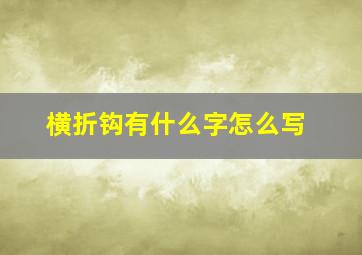 横折钩有什么字怎么写